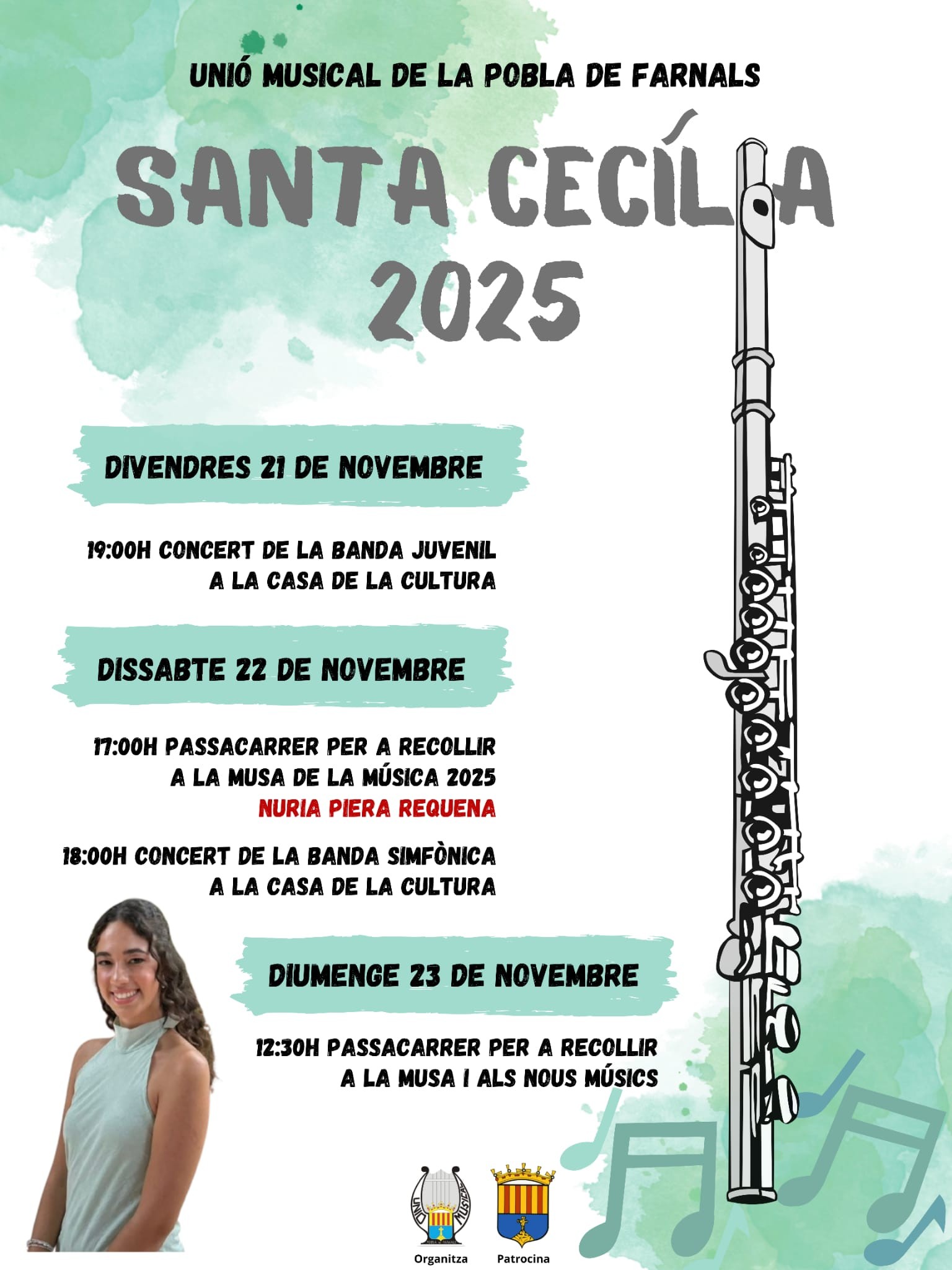 UNIÓ MUSICAL DE LA POBLA DE FARNALS

SANTA CECÍLIA 2025

DIVENDRES 21 DE NOVEMBRE

19:00H CONCERT DE LA BANDA JUVENIL A LA CASA DE LA CULTURA

DISSABTE 22 DE NOVEMBRE

17:00H PASSACARRER PER A RECOLLIR A LA MUSA DE LA MÚSICA 2025 NURIA PIERA REQUENA

18:00H CONCERT DE LA BANDA SIMFÒNICA A LA CASA DE LA CULTURA

DIUMENGE 23 DE NOVEMBRE

12:30H PASSACARRER PER A RECOLLIR A LA MUSA I ALS NOUS MÚSICS

UNIÓ MUSICAL

Organitza

Patrocina